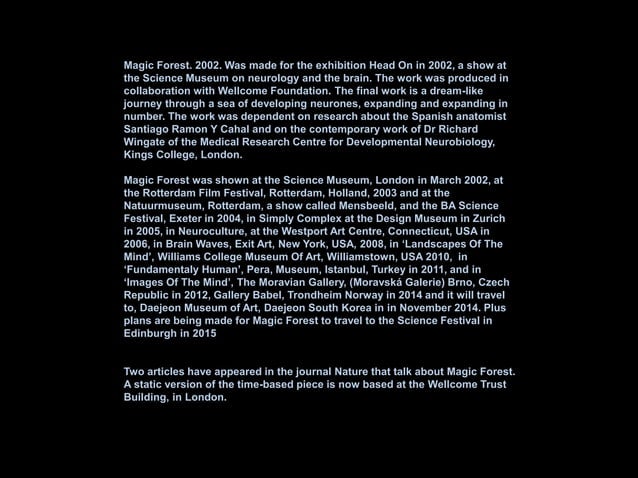 Magic Forest. 2002. Was made for the exhibition Head On in 2002, a show at the Science Museum on neurology and the brain. The work was produced in collaboration with Wellcome Foundation. The final work is a dream-like journey through a sea of developing neurones, expanding and expanding in number. The work was dependent on research about the Spanish anatomist Santiago Ramon Y Cahal and on the contemporary work of Dr Richard Wingate of the Medical Research Centre for Developmental Neurobiology, Kings College, London.

Magic Forest was shown at the Science Museum, London in March 2002, at the Rotterdam Film Festival, Rotterdam, Holland, 2003 and at the Natuurmuseum, Rotterdam, a show called Mensbeeld, and the BA Science Festival, Exeter in 2004, in Simply Complex at the Design Museum in Zurich in 2005, in Neuroculture, at the Westport Art Centre, Connecticut, USA in 2006, in Brain Waves, Exit Art, New York, USA, 2008, in 'Landscapes Of The Mind', Williams College Museum Of Art, Williamstown, USA 2010, in 'Fundamentaly Human', Pera, Museum, Istanbul, Turkey in 2011, and in 'Images Of The Mind', The Moravian Gallery, (Moravská Galerie) Brno, Czech Republic in 2012, Gallery Babel, Trondheim Norway in 2014 and it will travel to, Daejeon Museum of Art, Daejeon South Korea in in November 2014. Plus plans are being made for Magic Forest to travel to the Science Festival in Edinburgh in 2015

Two articles have appeared in the journal Nature that talk about Magic Forest. A static version of the time-based piece is now based at the Wellcome Trust Building, in London.